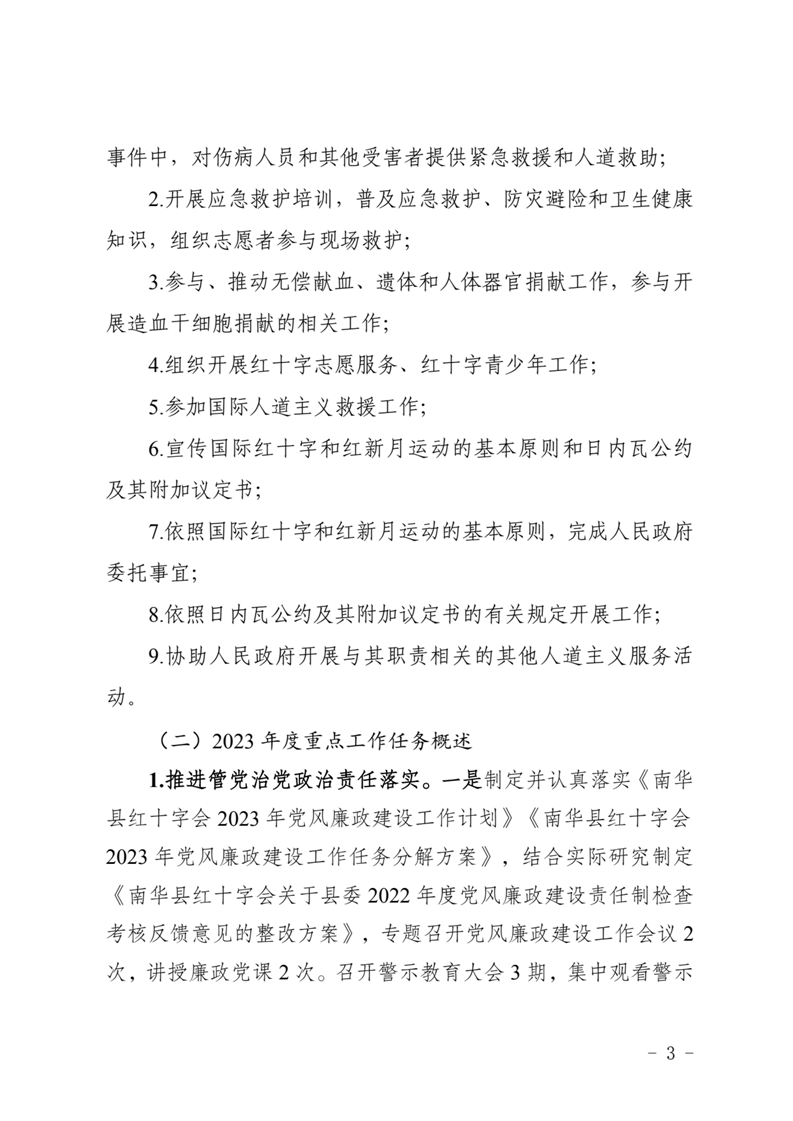 事件中，对伤病人员和其他受害者提供紧急救援和人道救助；

2.开展应急救护培训，普及应急救护、防灾避险和卫生健康知识，组织志愿者参与现场救护；

3.参与、推动无偿献血、遗体和人体器官捐献工作，参与开展造血干细胞捐献的相关工作；

4.组织开展红十字志愿服务、红十字青少年工作；

5.参加国际人道主义救援工作；

6.宣传国际红十字和红新月运动的基本原则和日内瓦公约及其附加议定书；

7.依照国际红十字和红新月运动的基本原则，完成人民政府委托事宜；

8.依照日内瓦公约及其附加议定书的有关规定开展工作；

9.协助人民政府开展与其职责相关的其他人道主义服务活动。

（二）2023 年度重点工作任务概述

1.推进管党治党政治责任落实。一是制定并认真落实《南华县红十字会 2023 年党风廉政建设工作计划》《南华县红十字会 2023 年党风廉政建设工作任务分解方案》，结合实际研究制定《南华县红十字会关于县委 2022 年度党风廉政建设责任制检查考核反馈意见的整改方案》，专题召开党风廉政建设工作会议 2 次，讲授廉政党课 2 次。召开警示教育大会 3 期，集中观看警示

- 3 -